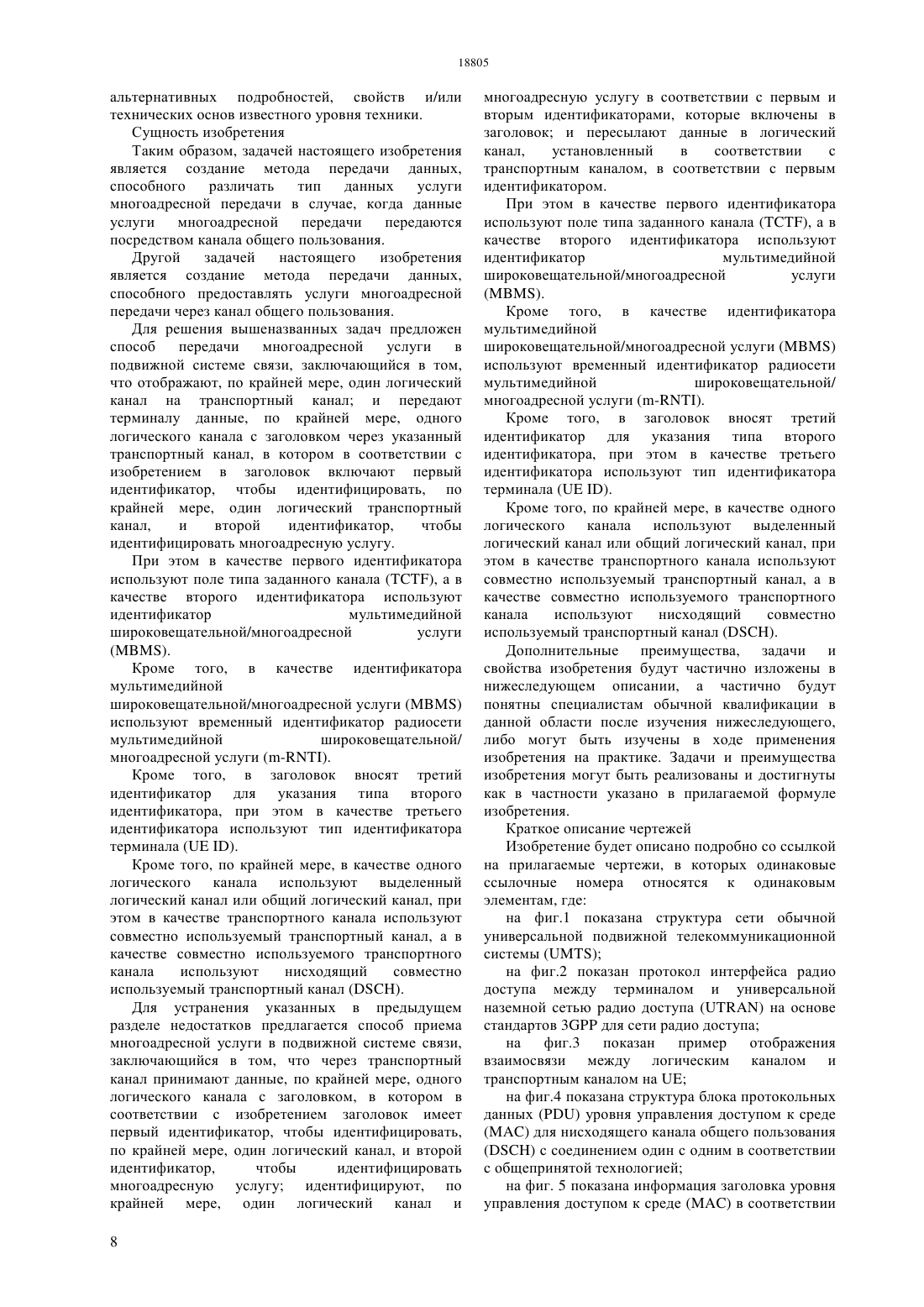 18805

альтернативных подробностей, свойств и/или технических основ известного уровня техники.

Сущность изобретения

Таким образом, задачей настоящего изобретения является создание метода передачи данных, способного различать тип данных услуги многоадресной передачи в случае, когда данные услуги многоадресной передачи передаются посредством канала общего пользования.

Другой задачей настоящего изобретения является создание метода передачи данных, способного предоставлять услуги многоадресной передачи через канал общего пользования.

Для решения вышеназванных задач предложен способ передачи многоадресной услуги в подвижной системе связи, заключающийся в том, что отображают, по крайней мере, один логический канал на транспортный канал; и передают терминалу данные, по крайней мере, одного логического канала с заголовком через указанный транспортный канал, в котором в соответствии с изобретением в заголовок включают первый идентификатор, чтобы идентифицировать, по крайней мере, один логический транспортный канал, и второй идентификатор, чтобы идентифицировать многоадресную услугу.

При этом в качестве первого идентификатора используют поле типа заданного канала (TCTF), а в качестве второго идентификатора используют идентификатор мультимедийной широковещательной/многоадресной услуги (MBMS).

Кроме того, в качестве идентификатора мультимедийной широковещательной/многоадресной услуги (MBMS) используют временный идентификатор радиосети мультимедийной широковещательной/ многоадресной услуги (m-RNTI).

Кроме того, в заголовок вносят третий идентификатор для указания типа второго идентификатора, при этом в качестве третьего идентификатора используют тип идентификатора терминала (UE ID).

Кроме того, по крайней мере, в качестве одного логического канала используют выделенный логический канал или общий логический канал, при этом в качестве транспортного канала используют совместно используемый транспортный канал, а в качестве совместно используемого транспортного канала используют нисходящий совместно используемый транспортный канал (DSCH).

Для устранения указанных в предыдущем разделе недостатков предлагается способ приема многоадресной услуги в подвижной системе связи, заключающийся в том, что через транспортный канал принимают данные, по крайней мере, одного логического канала с заголовком, в котором в соответствии с изобретением заголовок имеет первый идентификатор, чтобы идентифицировать, по крайней мере, один логический канал, и второй идентификатор, чтобы идентифицировать многоадресную услугу; идентифицируют, по крайней мере, один логический канал и многоадресную услугу в соответствии с первым и вторым идентификаторами, которые включены в заголовок; и пересылают данные в логический канал, установленный в соответствии с транспортным каналом, в соответствии с первым идентификатором.

При этом в качестве первого идентификатора используют поле типа заданного канала (TCTF), а в качестве второго идентификатора используют идентификатор мультимедийной широковещательной/многоадресной услуги (MBMS).

Кроме того, в качестве идентификатора мультимедийной широковещательной/многоадресной услуги (MBMS) используют временный идентификатор радиосети мультимедийной широковещательной/ многоадресной услуги (m-RNTI).

Кроме того, в заголовок вносят третий идентификатор для указания типа второго идентификатора, при этом в качестве третьего идентификатора используют тип идентификатора терминала (UE ID).

Кроме того, по крайней мере, в качестве одного логического канала используют выделенный логический канал или общий логический канал, при этом в качестве транспортного канала используют совместно используемый транспортный канал, а в качестве совместно используемого транспортного канала используют нисходящий совместно используемый транспортный канал (DSCH).

Дополнительные преимущества, задачи и свойства изобретения будут частично изложены в нижеследующем описании, а частично будут понятны специалистам обычной квалификации в данной области после изучения нижеследующего, либо могут быть изучены в ходе применения изобретения на практике. Задачи и преимущества изобретения могут быть реализованы и достигнуты как в частности указано в прилагаемой формуле изобретения.

Краткое описание чертежей

Изобретение будет описано подробно со ссылкой на прилагаемые чертежи, в которых одинаковые ссылочные номера относятся к одинаковым элементам, где:

на фиг.1 показана структура сети обычной универсальной подвижной телекоммуникационной системы (UMTS);

на фиг.2 показан протокол интерфейса радио доступа между терминалом и универсальной наземной сетью радио доступа (UTRAN) на основе стандартов 3GPP для сети радио доступа;

на фиг.3 показан пример отображения взаимосвязи между логическим каналом и транспортным каналом на UE;

на фиг.4 показана структура блока протокольных данных (PDU) уровня управления доступом к среде (MAC) для нисходящего канала общего пользования (DSCH) с соединением один с одним в соответствии с общепринятой технологией;

на фиг. 5 показана информация заголовка уровня управления доступом к среде (MAC) в соответствии

8